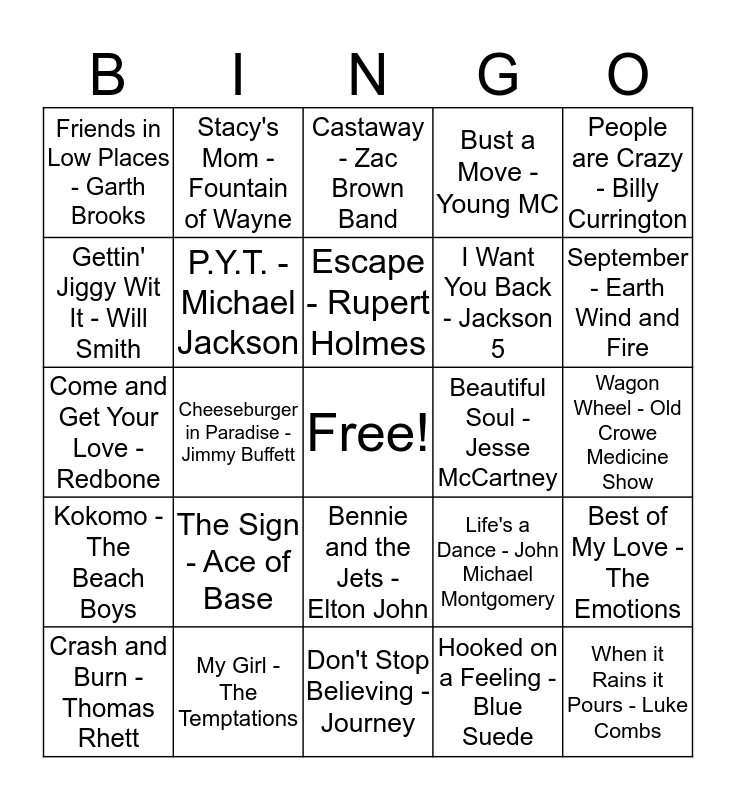 | B | I | N | G | O |
|---|---|---|---|---|
| Friends in Low Places - Garth Brooks | Stacy's Mom - Fountain of Wayne | Castaway - Zac Brown Band | Bust a Move - Young MC | People are Crazy - Billy Currington |
| Gettin' Jiggy Wit It - Will Smith | P.Y.T. - Michael Jackson | Escape - Rupert Holmes | I Want You Back - Jackson 5 | September - Earth Wind and Fire |
| Come and Get Your Love - Redbone | Cheeseburger in Paradise - Jimmy Buffett | Free! | Beautiful Soul - Jesse McCartney | Wagon Wheel - Old Crowe Medicine Show |
| Kokomo - The Beach Boys | The Sign - Ace of Base | Bennie and the Jets - Elton John | Life's a Dance - John Michael Montgomery | Best of My Love - The Emotions |
| Crash and Burn - Thomas Rhett | My Girl - The Temptations | Don't Stop Believing - Journey | Hooked on a Feeling - Blue Suede | When it Rains it Pours - Luke Combs |